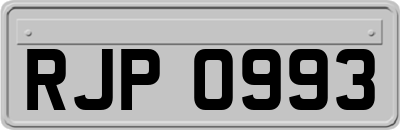 RJP 0993